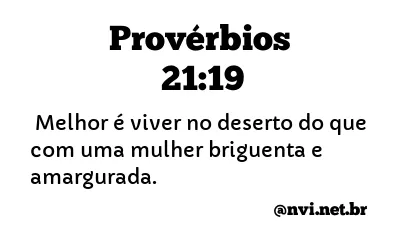 Provérbios 21:19

Melhor é viver no deserto do que com uma mulher briguenta e amargurada.

@nvi.net.br